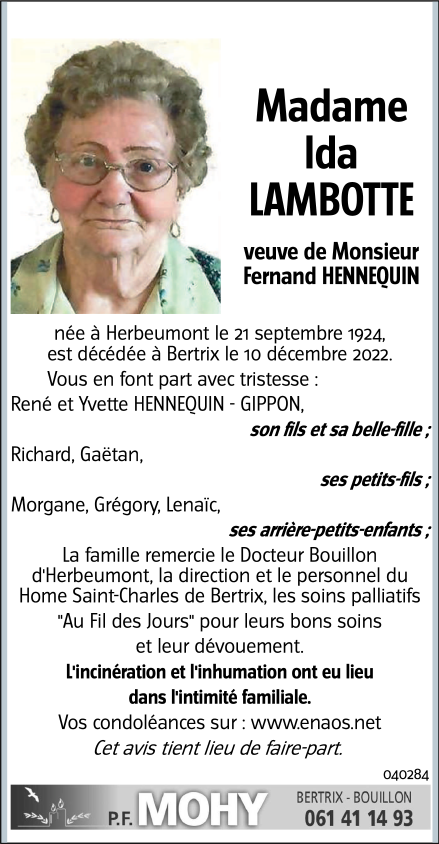 Madame
Ida
LAMBOTTE

veuve de Monsieur
Fernand HENNEQUIN

née à Herbeumont le 21 septembre 1924,
est décédée à Bertrix le 10 décembre 2022.

Vous en font part avec tristesse :

René et Yvette HENNEQUIN - GIPPON,

son fils et sa belle-fille ;

Richard, Gaëtan,

ses petits-fils ;

Morgane, Grégory, Lenaïc,

ses arrière-petits-enfants ;

La famille remercie le Docteur Bouillon d'Herbeumont, la direction et le personnel du Home Saint-Charles de Bertrix, les soins palliatifs "Au Fil des Jours" pour leurs bons soins et leur dévouement.

L'incinération et l'inhumation ont eu lieu dans l'intimité familiale.

Vos condoléances sur : www.enaos.net

Cet avis tient lieu de faire-part.

040284

P.F. MOHY

BERTRIX - BOUILLON
061 41 14 93